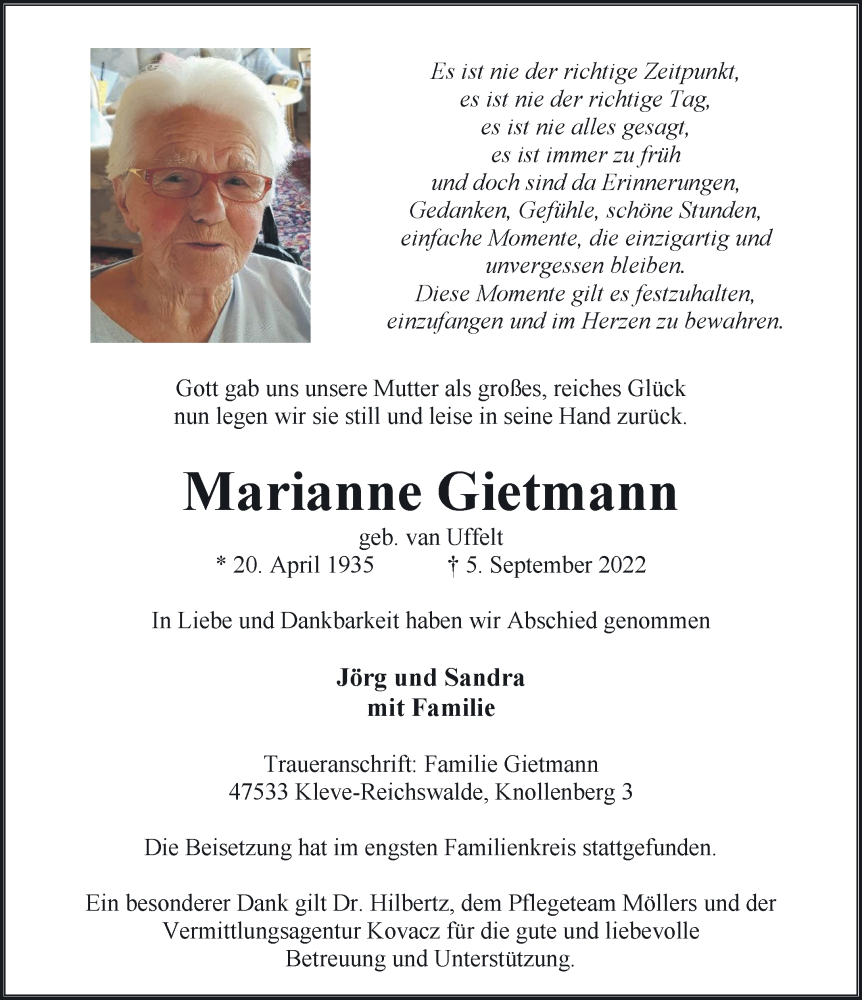 Es ist nie der richtige Zeitpunkt,
es ist nie der richtige Tag,
es ist nie alles gesagt,
es ist immer zu früh
und doch sind da Erinnerungen,
Gedanken, Gefühle, schöne Stunden,
einfache Momente, die einzigartig und
unvergessen bleiben.
Diese Momente gilt es festzuhalten,
einzufangen und im Herzen zu bewahren.

Gott gab uns unsere Mutter als großes, reiches Glück
nun legen wir sie still und leise in seine Hand zurück.

Marianne Gietmann

geb. van Uffelt
* 20. April 1935 † 5. September 2022

In Liebe und Dankbarkeit haben wir Abschied genommen

Jörg und Sandra
mit Familie

Traueranschrift: Familie Gietmann
47533 Kleve-Reichswalde, Knollenberg 3

Die Beisetzung hat im engsten Familienkreis stattgefunden.

Ein besonderer Dank gilt Dr. Hilbertz, dem Pflegeteam Möllers und der Vermittlungsagentur Kovacz für die gute und liebevolle Betreuung und Unterstützung.